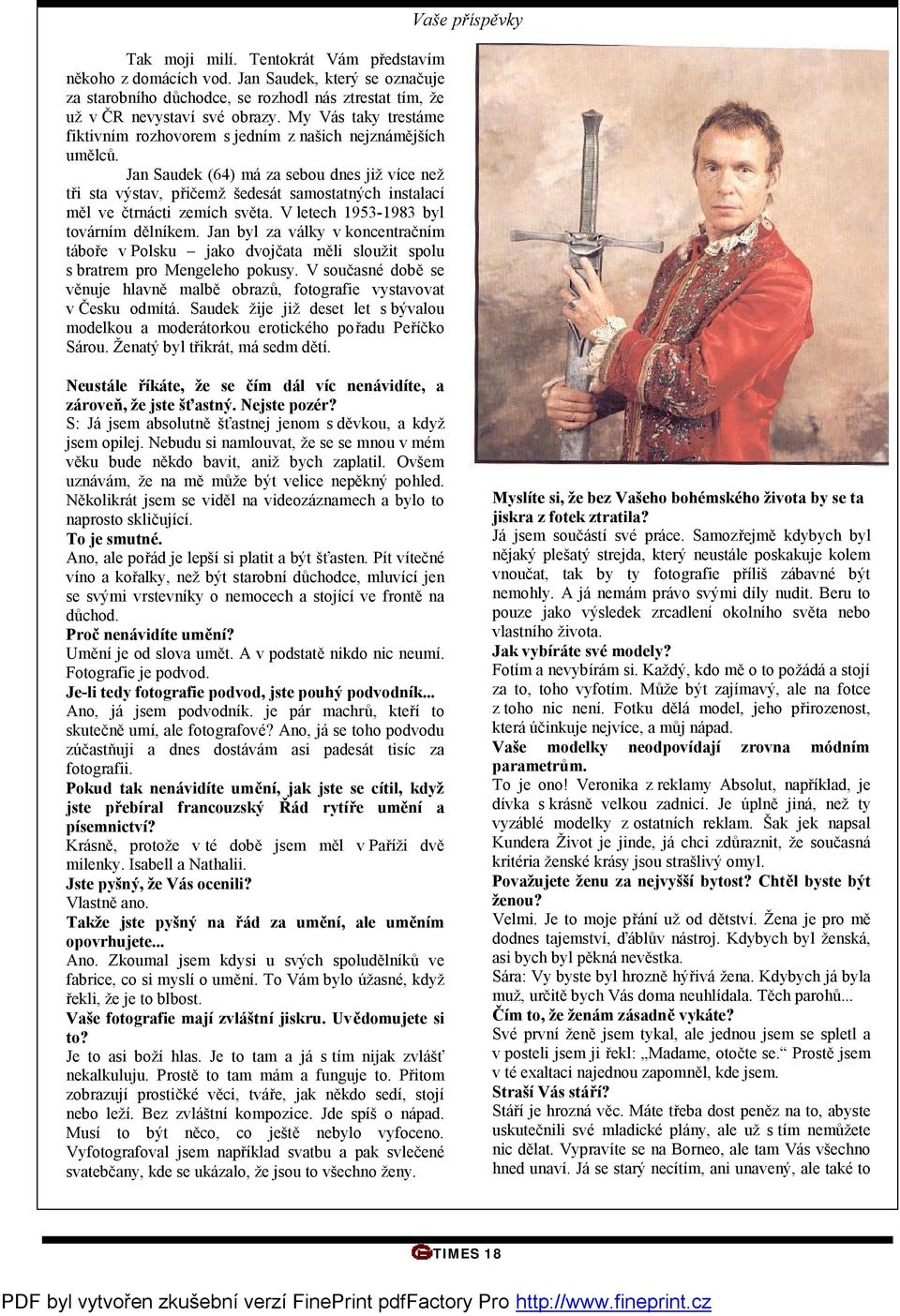 Vaše příspěvky

Tak moji milí. Tentokrát Vám představím někoho z domácích vod. Jan Saudek, který se označuje za starobního důchodce, se rozhodl nás ztrestat tím, že už v ČR nevystaví své obrazy. My Vás taky trestáme fiktivním rozhovorem s jedním z našich nejznámějších umělců.

Jan Saudek (64) má za sebou dnes již více než tři sta výstav, přičemž šedesát samostatných instalací měl ve čtrnácti zemích světa. V letech 1953-1983 byl továrním dělníkem. Jan byl za války v koncentračním táboře v Polsku – jako dvojčata měli sloužit spolu s bratrem pro Mengeleho pokusy. V současné době se věnuje hlavně malbě obrazů, fotografie vystavovat v Česku odmítá. Saudek žije již deset let s bývalou modelkou a moderátorkou erotického pořadu Peříčko Sárou. Ženatý byl třikrát, má sedm dětí.

Neustále říkáte, že se čím dál víc nenávidíte, a zároveň, že jste šťastný. Nejste pozér?
S: Já jsem absolutně šťastnej jenom s děvkou, a když jsem opilej. Nebudu si namlouvat, že se se mnou v mém věku bude někdo bavit, aniž bych zaplatil. Ovšem uznávám, že na mě může být velice nepěkný pohled. Několikrát jsem se viděl na videozáznamech a bylo to naprosto skličující.
To je smutné.
Ano, ale pořád je lepší si platit a být šťasten. Pít vítečné víno a kořalky, než být starobní důchodce, mluvící jen se svými vrstevníky o nemocech a stojící ve frontě na důchod.
Proč nenávidíte umění?
Umění je od slova umět. A v podstatě nikdo nic neumí. Fotografie je podvod.
Je-li tedy fotografie podvod, jste pouhý podvodník...
Ano, já jsem podvodník. je pár machrů, kteří to skutečně umí, ale fotografové? Ano, já se toho podvodu zúčastňuji a dnes dostávám asi padesát tisíc za fotografii.
Pokud tak nenávidíte umění, jak jste se cítil, když jste přebíral francouzský Řád rytíře umění a písemnictví?
Krásně, protože v té době jsem měl v Paříži dvě milenky. Isabell a Nathalii.
Jste pyšný, že Vás ocenili?
Vlastně ano.
Takže jste pyšný na řád za umění, ale uměním opovrhujete...
Ano. Zkoumal jsem kdysi u svých spoludělníků ve fabrice, co si myslí o umění. To Vám bylo úžasné, když řekli, že je to blbost.
Vaše fotografie mají zvláštní jiskru. Uvědomujete si to?
Je to asi boží hlas. Je to tam a já s tím nijak zvlášť nekalkuluju. Prostě to tam mám a funguje to. Přitom zobrazují prostičké věci, tváře, jak někdo sedí, stojí nebo leží. Bez zvláštní kompozice. Jde spíš o nápad. Musí to být něco, co ještě nebylo vyfoceno. Vyfotografoval jsem například svatbu a pak svlečené svatebčany, kde se ukázalo, že jsou to všechno ženy.

Myslíte si, že bez Vašeho bohémského života by se ta jiskra z fotek ztratila?
Já jsem součástí své práce. Samozřejmě kdybych byl nějaký plešatý strejda, který neustále poskakuje kolem vnoučat, tak by ty fotografie příliš zábavné být nemohly. A já nemám právo svými díly nudit. Beru to pouze jako výsledek zrcadlení okolního světa nebo vlastního života.
Jak vybíráte své modely?
Fotím a nevybírám si. Každý, kdo mě o to požádá a stojí za to, toho vyfotím. Může být zajímavý, ale na fotce z toho nic není. Fotku dělá model, jeho přirozenost, která účinkuje nejvíce, a můj nápad.
Vaše modelky neodpovídají zrovna módním parametrům.
To je ono! Veronika z reklamy Absolut, například, je dívka s krásně velkou zadnicí. Je úplně jiná, než ty vyzáblé modelky z ostatních reklam. Šak jek napsal Kundera Život je jinde, já chci zdůraznit, že současná kritéria ženské krásy jsou strašlivý omyl.
Považujete ženu za nejvyšší bytost? Chtěl byste být ženou?
Velmi. Je to moje přání už od dětství. Žena je pro mě dodnes tajemství, ďáblův nástroj. Kdybych byl ženská, asi bych byl pěkná nevěstka.
Sára: Vy byste byl hrozně hýřivá žena. Kdybych já byla muž, určitě bych Vás doma neuhlídala. Těch parohů...
Čím to, že ženám zásadně vykáte?
Své první ženě jsem tykal, ale jednou jsem se spletl a v posteli jsem jí řekl: „Madame, otočte se.“ Prostě jsem v té exaltaci najednou zapomněl, kde jsem.
Straší Vás stáří?
Stáří je hrozná věc. Máte třeba dost peněz na to, abyste uskutečnili své mladické plány, ale už s tím nemůžete nic dělat. Vypravíte se na Borneo, ale tam Vás všechno hned unaví. Já se starý necítím, ani unavený, ale také to

TIMES 18

PDF byl vytvořen zkušební verzí FinePrint pdfFactory Pro http://www.fineprint.cz